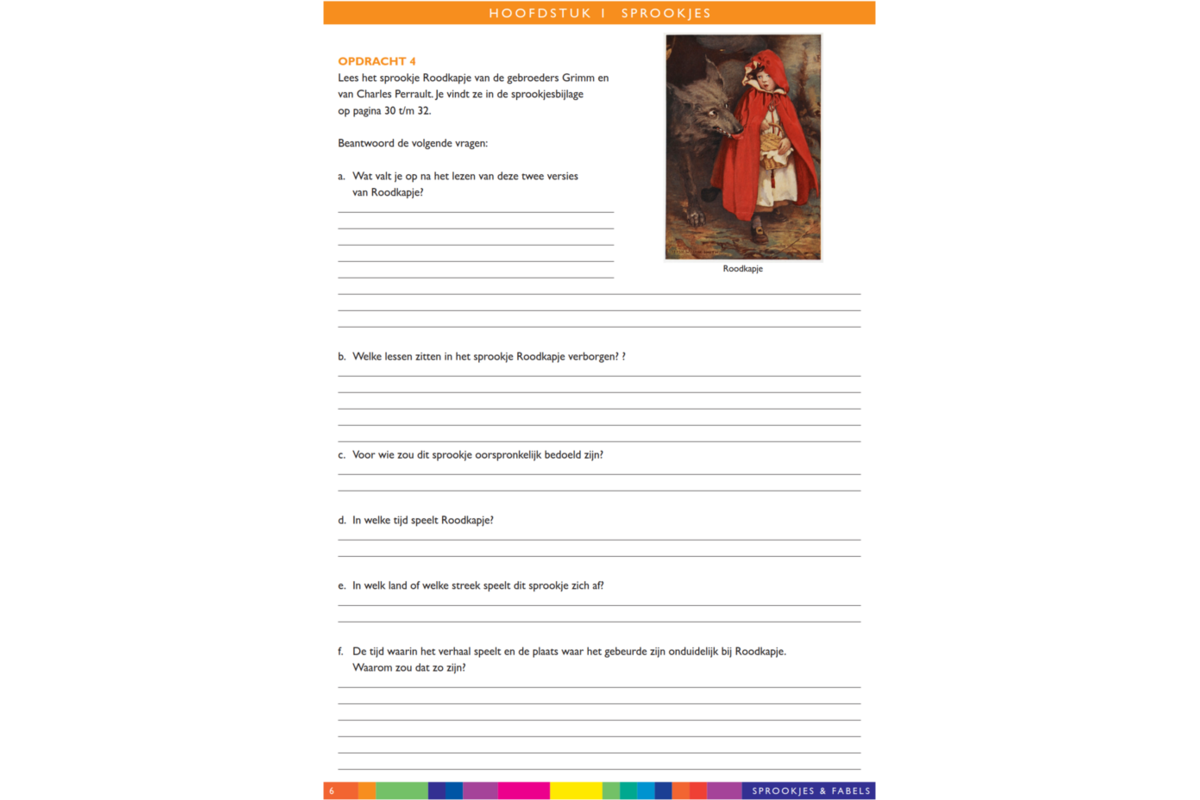 HOOFDSTUK 1 SPROOKJES

OPDRACHT 4
Lees het sprookje Roodkapje van de gebroeders Grimm en van Charles Perrault. Je vindt ze in de sprookjesbijlage op pagina 30 t/m 32.

Beantwoord de volgende vragen:

a. Wat valt je op na het lezen van deze twee versies van Roodkapje?

Roodkapje

b. Welke lessen zitten in het sprookje Roodkapje verborgen? ?

c. Voor wie zou dit sprookje oorspronkelijk bedoeld zijn?

d. In welke tijd speelt Roodkapje?

e. In welk land of welke streek speelt dit sprookje zich af?

f. De tijd waarin het verhaal speelt en de plaats waar het gebeurde zijn onduidelijk bij Roodkapje. Waarom zou dat zo zijn?

6

SPROOKJES & FABELS